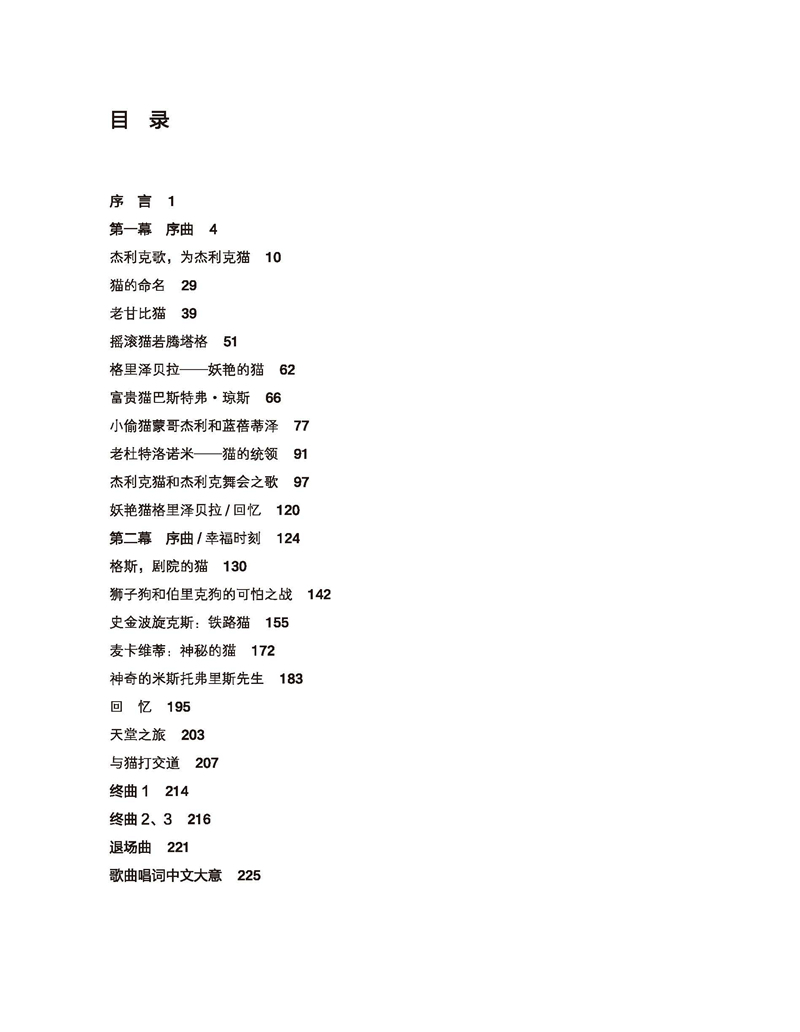 目 录

序 言 1

第一幕 序曲 4

杰利克歌，为杰利克猫 10

猫的命名 29

老甘比猫 39

摇滚猫若腾塔格 51

格里泽贝拉——妖艳的猫 62

富贵猫巴斯特弗·琼斯 66

小偷猫蒙哥杰利和蓝蓓蒂泽 77

老杜特洛诺米——猫的统领 91

杰利克猫和杰利克舞会之歌 97

妖艳猫格里泽贝拉 / 回忆 120

第二幕 序曲 / 幸福时刻 124

格斯，剧院的猫 130

狮子狗和伯里克狗的可怕之战 142

史金波旋克斯：铁路猫 155

麦卡维蒂：神秘的猫 172

神奇的米斯托弗里斯先生 183

回 忆 195

天堂之旅 203

与猫打交道 207

终曲 1 214

终曲 2、3 216

退场曲 221

歌曲唱词中文大意 225